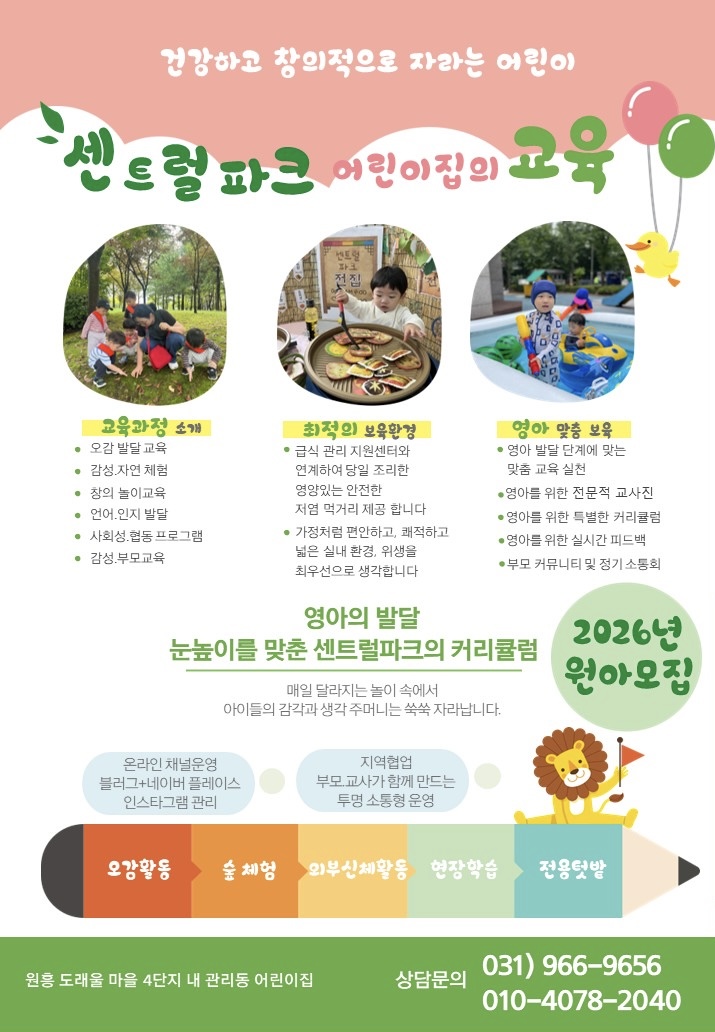 건강하고 창의적으로 자라는 어린이

센트럴파크 어린이집의 교육

교육과정 소개
• 오감 발달 교육
• 감성.자연 체험
• 창의 놀이교육
• 언어.인지 발달
• 사회성.협동 프로그램
• 감성.부모교육

최적의 보육환경
• 급식 관리 지원센터와 연계하여 당일 조리한 영양있는 안전한 저염 먹거리 제공 합니다
• 가정처럼 편안하고, 쾌적하고 넓은 실내 환경, 위생을 최우선으로 생각합니다

영아 맞춤 보육
• 영아 발달 단계에 맞는 맞춤 교육 실천
• 영아를 위한 전문적 교사진
• 영아를 위한 특별한 커리큘럼
• 영아를 위한 실시간 피드백
• 부모 커뮤니티 및 정기 소통회

영아의 발달
눈높이를 맞춘 센트럴파크의 커리큘럼

매일 달라지는 놀이 속에서
아이들의 감각과 생각 주머니는 쑥쑥 자라납니다.

2026년
원아모집

온라인 채널운영
블러그+네이버 플레이스
인스타그램 관리

지역협업
부모.교사가 함께 만드는
투명 소통형 운영

오감활동
숲 체험
외부신체활동
현장학습
전용텃밭

원흥 도래울 마을 4단지 내 관리동 어린이집

상담문의 031) 966-9656
010-4078-2040